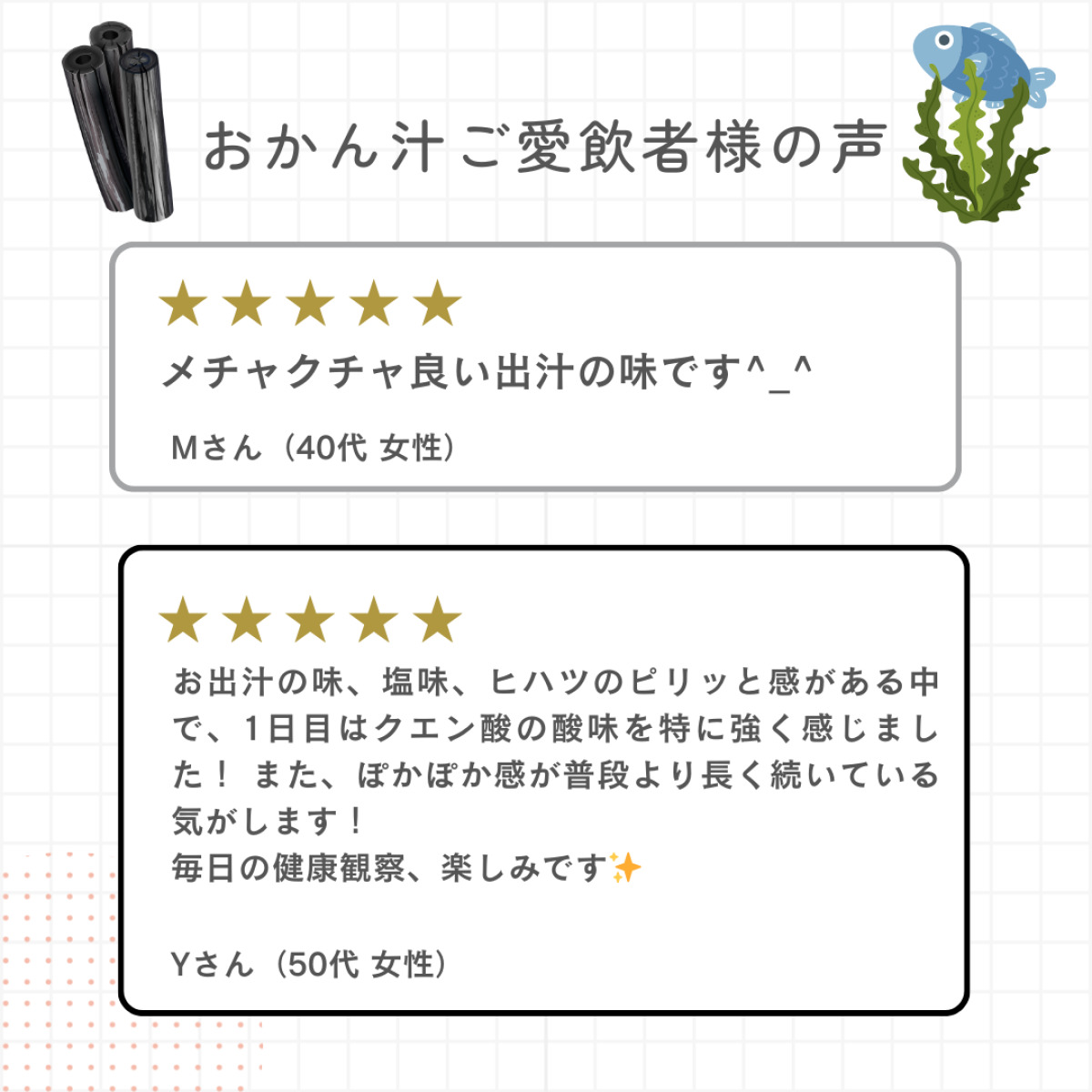 おかん汁ご愛飲者様の声

★★★★★

メチャクチャ良い出汁の味です^_^

Mさん（40代 女性）

★★★★★

お出汁の味、塩味、ヒハツのピリッと感がある中で、1日目はクエン酸の酸味を特に強く感じました！ また、ぽかぽか感が普段より長く続いている気がします！
毎日の健康観察、楽しみです✨

Yさん（50代 女性）